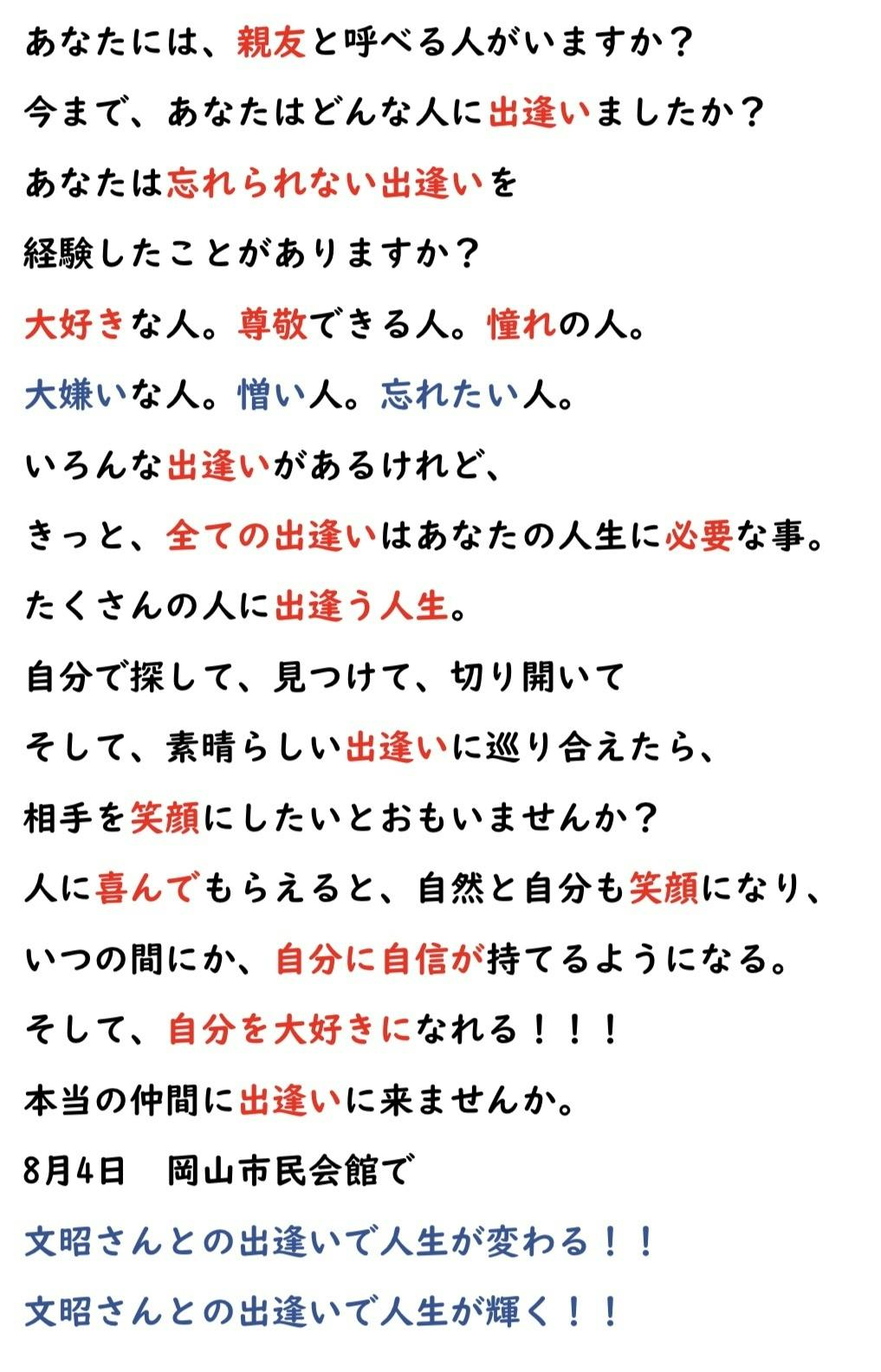 あなたには、親友と呼べる人がいますか？

今まで、あなたはどんな人に出逢いましたか？

あなたは忘れられない出逢いを

経験したことがありますか？

大好きな人。尊敬できる人。憧れの人。

大嫌いな人。憎い人。忘れたい人。

いろんな出逢いがあるけれど、

きっと、全ての出逢いはあなたの人生に必要な事。

たくさんの人に出逢う人生。

自分で探して、見つけて、切り開いて

そして、素晴らしい出逢いに巡り合えたら、

相手を笑顔にしたいとおもいませんか？

人に喜んでもらえると、自然と自分も笑顔になり、

いつの間にか、自分に自信が持てるようになる。

そして、自分を大好きになれる！！！

本当の仲間に出逢いに来ませんか。

8月4日 岡山市民会館で

文昭さんとの出逢いで人生が変わる！！

文昭さんとの出逢いで人生が輝く！！